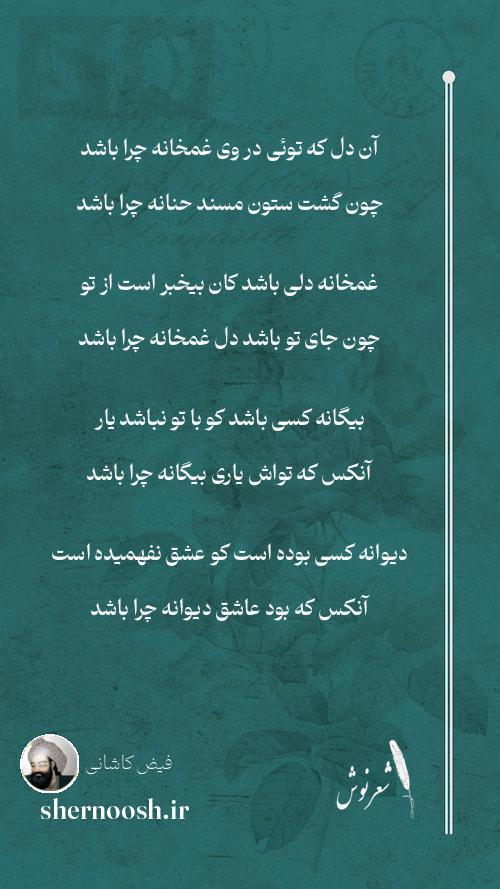 آن دل که توئی در وی غمخانه چرا باشد

چون گشت ستون مسند حنانه چرا باشد

غمخانه دلی باشد کان بیخبر است از تو

چون جای تو باشد دل غمخانه چرا باشد

بیگانه کسی باشد کو با تو نباشد یار

آنکس که تواش یاری بیگانه چرا باشد

دیوانه کسی بوده است کو عشق نفهمیده است

آنکس که بود عاشق دیوانه چرا باشد

فیض کاشانی

shernoosh.ir

شعرنوش